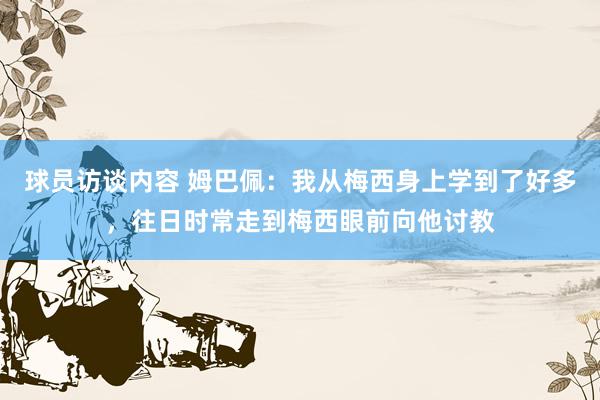 球员访谈内容 姆巴佩：我从梅西身上学到了好多，往日时常走到梅西眼前向他讨教